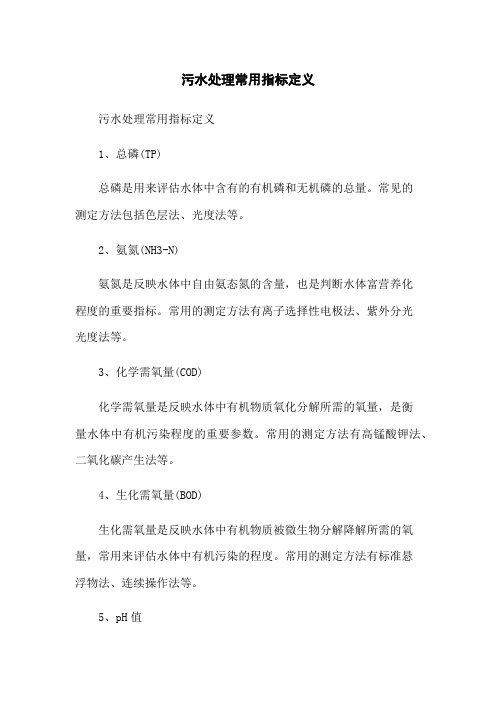 污水处理常用指标定义

污水处理常用指标定义

1、总磷(TP)

总磷是用来评估水体中含有的有机磷和无机磷的总量。常见的测定方法包括色层法、光度法等。

2、氨氮(NH3-N)

氨氮是反映水体中自由氨态氮的含量，也是判断水体富营养化程度的重要指标。常用的测定方法有离子选择性电极法、紫外分光光度法等。

3、化学需氧量(COD)

化学需氧量是反映水体中有机物质氧化分解所需的氧量，是衡量水体中有机污染程度的重要参数。常用的测定方法有高锰酸钾法、二氧化碳产生法等。

4、生化需氧量(BOD)

生化需氧量是反映水体中有机物质被微生物分解降解所需的氧量，常用来评估水体中有机污染的程度。常用的测定方法有标准悬浮物法、连续操作法等。

5、pH 值